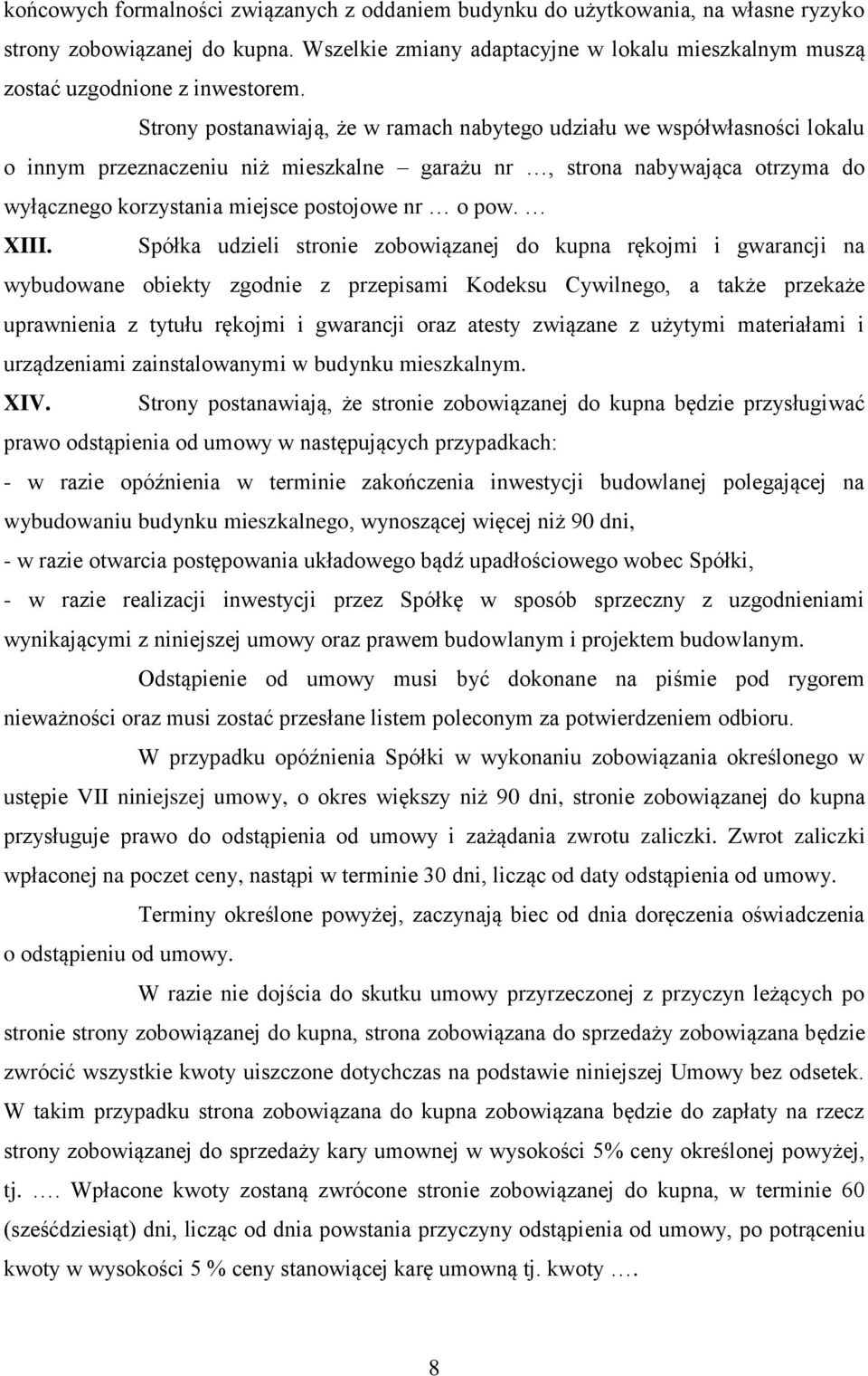 końcowych formalności związanych z oddaniem budynku do użytkowania, na własne ryzyko strony zobowiązanej do kupna. Wszelkie zmiany adaptacyjne w lokalu mieszkalnym muszą zostać uzgodnione z inwestorem.

Strony postanawiają, że w ramach nabytego udziału we współwłasności lokalu o innym przeznaczeniu niż mieszkalne – garażu nr …, strona nabywająca otrzyma do wyłącznego korzystania miejsce postojowe nr … o pow. …

XIII. Spółka udzieli stronie zobowiązanej do kupna rękojmi i gwarancji na wybudowane obiekty zgodnie z przepisami Kodeksu Cywilnego, a także przekaże uprawnienia z tytułu rękojmi i gwarancji oraz atesty związane z użytymi materiałami i urządzeniami zainstalowanymi w budynku mieszkalnym.

XIV. Strony postanawiają, że stronie zobowiązanej do kupna będzie przysługiwać prawo odstąpienia od umowy w następujących przypadkach:

- w razie opóźnienia w terminie zakończenia inwestycji budowlanej polegającej na wybudowaniu budynku mieszkalnego, wynoszącej więcej niż 90 dni,

- w razie otwarcia postępowania układowego bądź upadłościowego wobec Spółki,

- w razie realizacji inwestycji przez Spółkę w sposób sprzeczny z uzgodnieniami wynikającymi z niniejszej umowy oraz prawem budowlanym i projektem budowlanym.

Odstąpienie od umowy musi być dokonane na piśmie pod rygorem nieważności oraz musi zostać przesłane listem poleconym za potwierdzeniem odbioru.

W przypadku opóźnienia Spółki w wykonaniu zobowiązania określonego w ustępie VII niniejszej umowy, o okres większy niż 90 dni, stronie zobowiązanej do kupna przysługuje prawo do odstąpienia od umowy i zażądania zwrotu zaliczki. Zwrot zaliczki wpłaconej na poczet ceny, nastąpi w terminie 30 dni, licząc od daty odstąpienia od umowy.

Terminy określone powyżej, zaczynają biec od dnia doręczenia oświadczenia o odstąpieniu od umowy.

W razie nie dojścia do skutku umowy przyrzeczonej z przyczyn leżących po stronie strony zobowiązanej do kupna, strona zobowiązana do sprzedaży zobowiązana będzie zwrócić wszystkie kwoty uiszczone dotychczas na podstawie niniejszej Umowy bez odsetek. W takim przypadku strona zobowiązana do kupna zobowiązana będzie do zapłaty na rzecz strony zobowiązanej do sprzedaży kary umownej w wysokości 5% ceny określonej powyżej, tj. …. Wpłacone kwoty zostaną zwrócone stronie zobowiązanej do kupna, w terminie 60 (sześćdziesiąt) dni, licząc od dnia powstania przyczyny odstąpienia od umowy, po potrąceniu kwoty w wysokości 5 % ceny stanowiącej karę umowną tj. kwoty ….

8